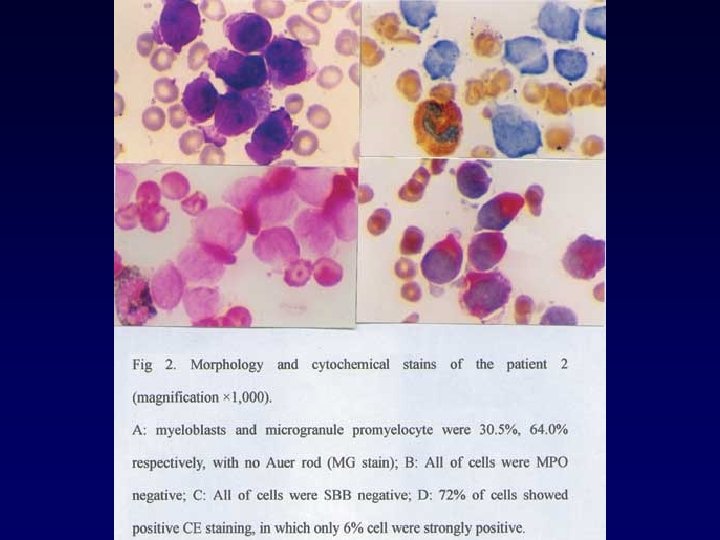 Fig 2. Morphology and cytochemical stains of the patient 2 (magnification ×1,000).

A: myeloblasts and microgranule promyelocyte were 30.5%, 64.0% respectively, with no Auer rod (MG stain); B: All of cells were MPO negative; C: All of cells were SBB negative; D: 72% of cells showed positive CE staining, in which only 6% cell were strongly positive.